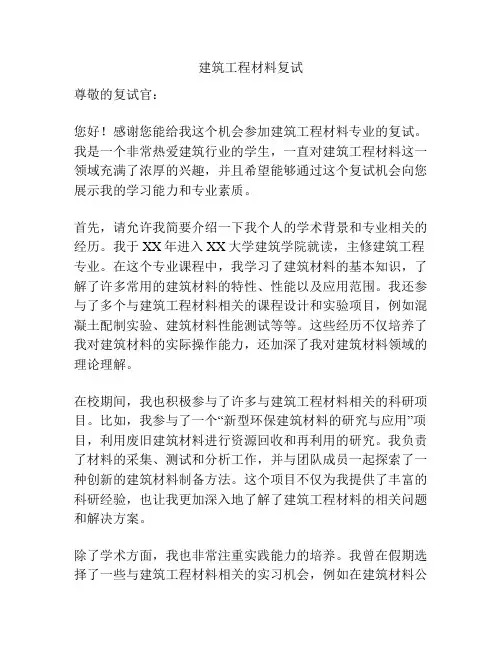 建筑工程材料复试

尊敬的复试官：

您好！感谢您能给我这个机会参加建筑工程材料专业的复试。我是一个非常热爱建筑行业的学生，一直对建筑工程材料这一领域充满了浓厚的兴趣，并且希望能够通过这个复试机会向您展示我的学习能力和专业素质。

首先，请允许我简要介绍一下我个人的学术背景和专业相关的经历。我于XX年进入XX大学建筑学院就读，主修建筑工程专业。在这个专业课程中，我学习了建筑材料的基本知识，了解了许多常用的建筑材料的特性、性能以及应用范围。我还参与了多个与建筑工程材料相关的课程设计和实验项目，例如混凝土配制实验、建筑材料性能测试等等。这些经历不仅培养了我对建筑材料的实际操作能力，还加深了我对建筑材料领域的理论理解。

在校期间，我也积极参与了许多与建筑工程材料相关的科研项目。比如，我参与了一个“新型环保建筑材料的研究与应用”项目，利用废旧建筑材料进行资源回收和再利用的研究。我负责了材料的采集、测试和分析工作，并与团队成员一起探索了一种创新的建筑材料制备方法。这个项目不仅为我提供了丰富的科研经验，也让我更加深入地了解了建筑工程材料的相关问题和解决方案。

除了学术方面，我也非常注重实践能力的培养。我曾在假期选择了一些与建筑工程材料相关的实习机会，例如在建筑材料公